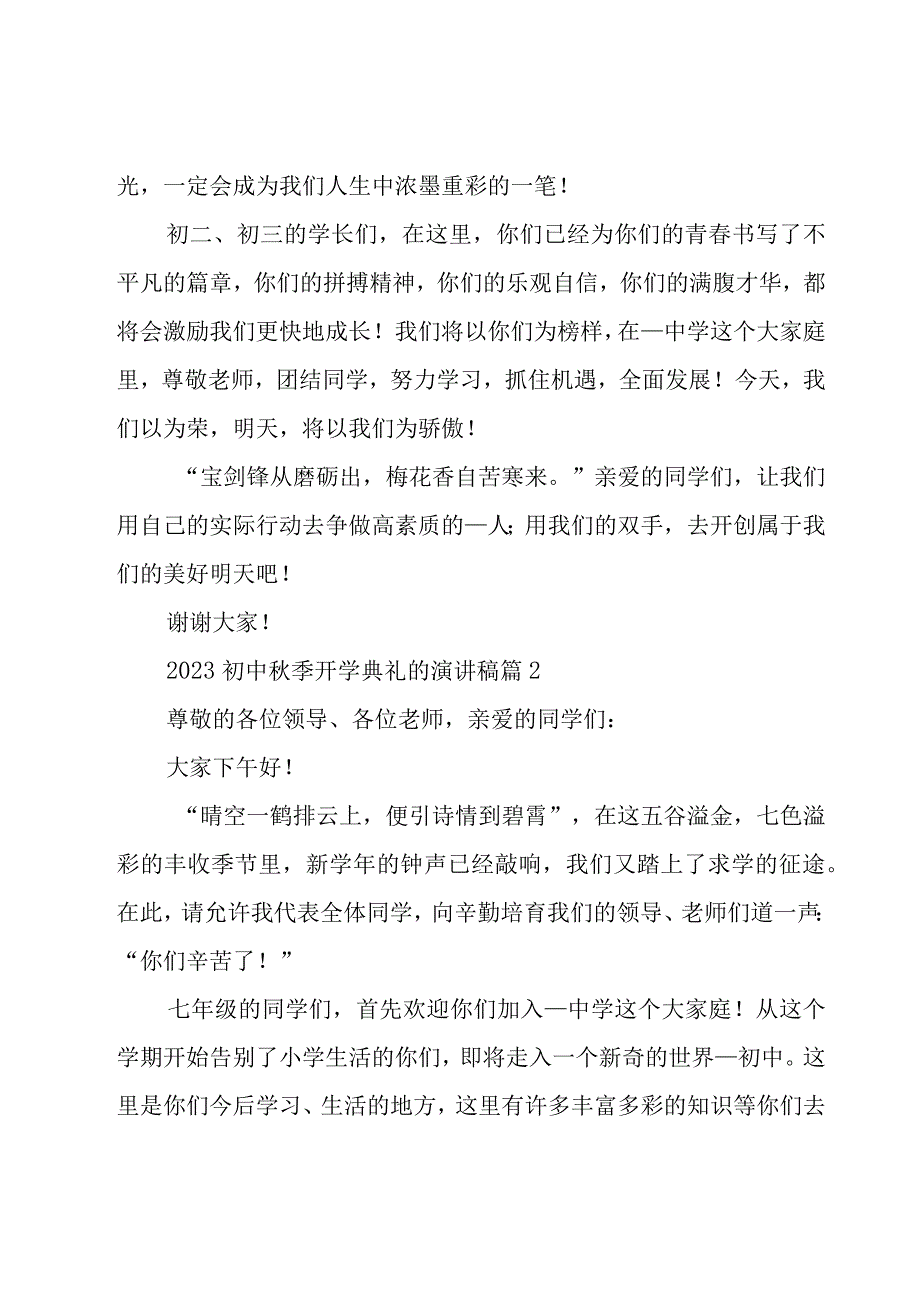 光，一定会成为我们人生中浓墨重彩的一笔！

初二、初三的学长们，在这里，你们已经为你们的青春书写了不平凡的篇章，你们的拼搏精神，你们的乐观自信，你们的满腹才华，都将会激励我们更快地成长！我们将以你们为榜样，在—中学这个大家庭里，尊敬老师，团结同学，努力学习，抓住机遇，全面发展！今天，我们以为荣，明天，将以我们为骄傲！

“宝剑锋从磨砺出，梅花香自苦寒来。”亲爱的同学们，让我们用自己的实际行动去争做高素质的—人;用我们的双手，去开创属于我们的美好明天吧！

谢谢大家！

2023 初中秋季开学典礼的演讲稿篇 2

尊敬的各位领导、各位老师，亲爱的同学们：

大家下午好！

“晴空一鹤排云上，便引诗情到碧霄”，在这五谷溢金，七色溢彩的丰收季节里，新学年的钟声已经敲响，我们又踏上了求学的征途。在此，请允许我代表全体同学，向辛勤培育我们的领导、老师们道一声:“你们辛苦了！”

七年级的同学们，首先欢迎你们加入—中学这个大家庭！从这个学期开始告别了小学生活的你们，即将走入一个新奇的世界—初中。这里是你们今后学习、生活的地方，这里有许多丰富多彩的知识等你们去